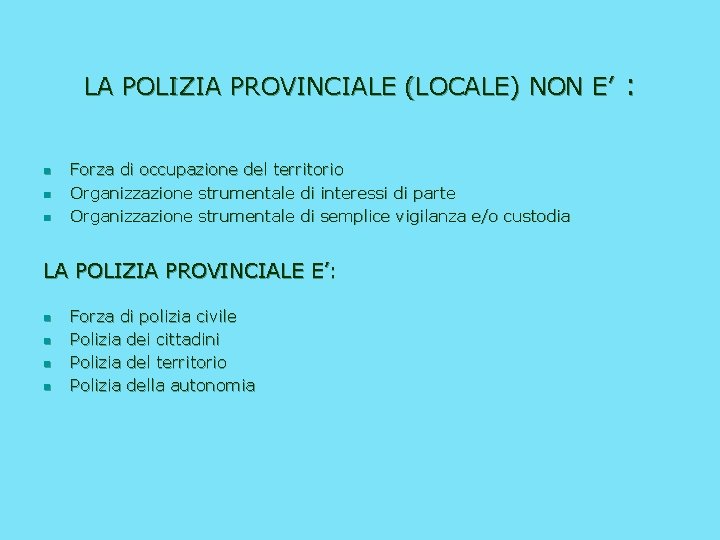 LA POLIZIA PROVINCIALE (LOCALE) NON E’ :

- Forza di occupazione del territorio
- Organizzazione strumentale di interessi di parte
- Organizzazione strumentale di semplice vigilanza e/o custodia

LA POLIZIA PROVINCIALE E’:

- Forza di polizia civile
- Polizia dei cittadini
- Polizia del territorio
- Polizia della autonomia